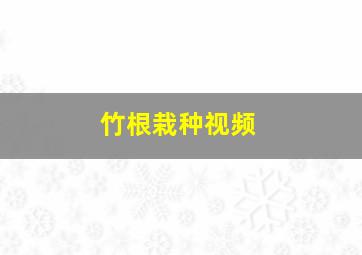 竹根栽种视频